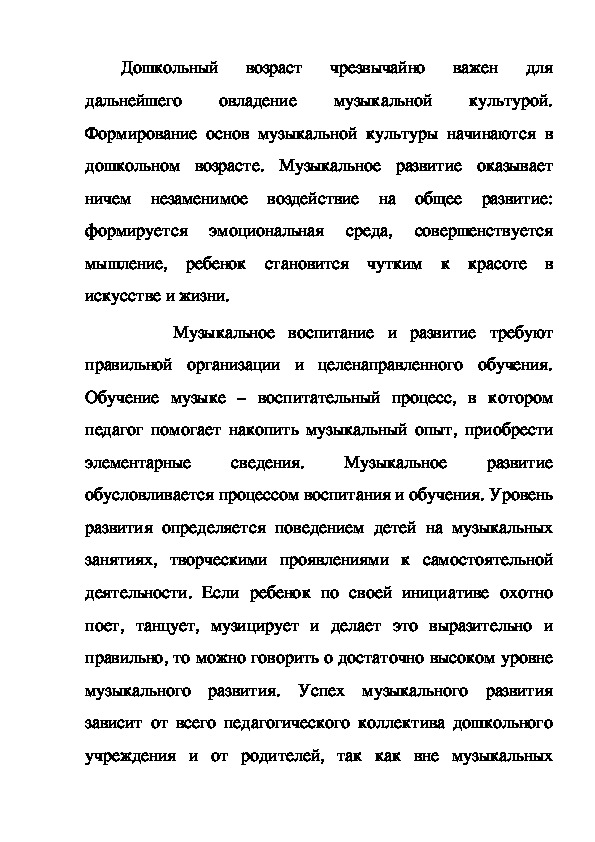 Дошкольный возраст чрезвычайно важен для дальнейшего овладение музыкальной культурой. Формирование основ музыкальной культуры начинаются в дошкольном возрасте. Музыкальное развитие оказывает ничем незаменимое воздействие на общее развитие: формируется эмоциональная среда, совершенствуется мышление, ребенок становится чутким к красоте в искусстве и жизни.

Музыкальное воспитание и развитие требуют правильной организации и целенаправленного обучения. Обучение музыке – воспитательный процесс, в котором педагог помогает накопить музыкальный опыт, приобрести элементарные сведения. Музыкальное развитие обусловливается процессом воспитания и обучения. Уровень развития определяется поведением детей на музыкальных занятиях, творческими проявлениями к самостоятельной деятельности. Если ребенок по своей инициативе охотно поет, танцует, музицирует и делает это выразительно и правильно, то можно говорить о достаточно высоком уровне музыкального развития. Успех музыкального развития зависит от всего педагогического коллектива дошкольного учреждения и от родителей, так как вне музыкальных